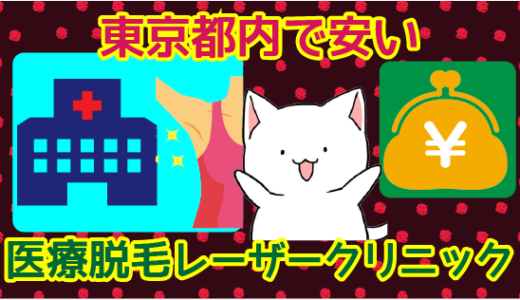 東京都内で安い

¥

医療脱毛レーザークリニック